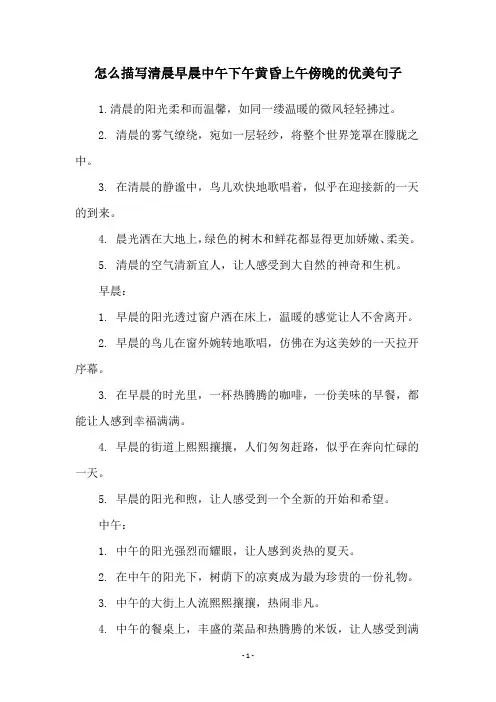 怎么描写清晨早晨中午下午黄昏上午傍晚的优美句子

1.清晨的阳光柔和而温馨，如同一缕温暖的微风轻轻拂过。

2. 清晨的雾气缭绕，宛如一层轻纱，将整个世界笼罩在朦胧之中。

3. 在清晨的静谧中，鸟儿欢快地歌唱着，似乎在迎接新的一天的到来。

4. 晨光洒在大地上，绿色的树木和鲜花都显得更加娇嫩、柔美。

5. 清晨的空气清新宜人，让人感受到大自然的神奇和生机。

早晨：

1. 早晨的阳光透过窗户洒在床上，温暖的感觉让人不舍离开。

2. 早晨的鸟儿在窗外婉转地歌唱，仿佛在为这美妙的一天拉开序幕。

3. 在早晨的时光里，一杯热腾腾的咖啡，一份美味的早餐，都能让人感到幸福满满。

4. 早晨的街道上熙熙攘攘，人们匆匆赶路，似乎在奔向忙碌的一天。

5. 早晨的阳光和煦，让人感受到一个全新的开始和希望。

中午：

1. 中午的阳光强烈而耀眼，让人感到炎热的夏天。

2. 在中午的阳光下，树荫下的凉爽成为最为珍贵的一份礼物。

3. 中午的大街上人流熙熙攘攘，热闹非凡。

4. 中午的餐桌上，丰盛的菜品和热腾腾的米饭，让人感受到满

- 1 -